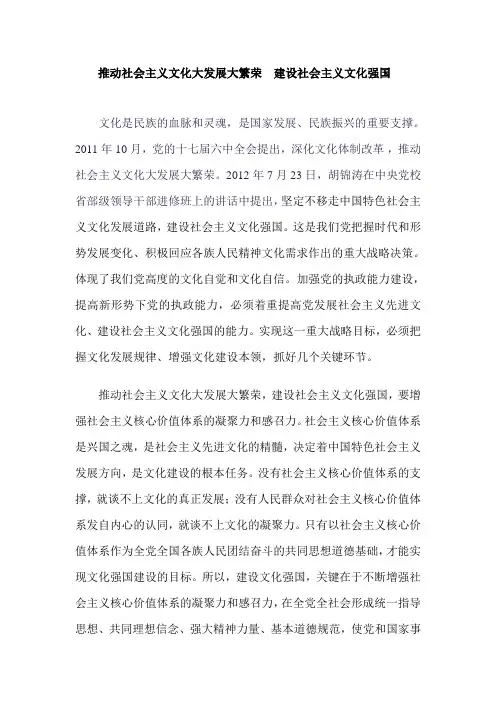 推动社会主义文化大发展大繁荣　建设社会主义文化强国

文化是民族的血脉和灵魂，是国家发展、民族振兴的重要支撑。2011 年 10 月，党的十七届六中全会提出，深化文化体制改革，推动社会主义文化大发展大繁荣。2012 年 7 月 23 日，胡锦涛在中央党校省部级领导干部进修班上的讲话中提出，坚定不移走中国特色社会主义文化发展道路，建设社会主义文化强国。这是我们党把握时代和形势发展变化、积极回应各族人民精神文化需求作出的重大战略决策。体现了我们党高度的文化自觉和文化自信。加强党的执政能力建设，提高新形势下党的执政能力，必须着重提高党发展社会主义先进文化、建设社会主义文化强国的能力。实现这一重大战略目标，必须把握文化发展规律、增强文化建设本领，抓好几个关键环节。

推动社会主义文化大发展大繁荣，建设社会主义文化强国，要增强社会主义核心价值体系的凝聚力和感召力。社会主义核心价值体系是兴国之魂，是社会主义先进文化的精髓，决定着中国特色社会主义发展方向，是文化建设的根本任务。没有社会主义核心价值体系的支撑，就谈不上文化的真正发展；没有人民群众对社会主义核心价值体系发自内心的认同，就谈不上文化的凝聚力。只有以社会主义核心价值体系作为全党全国各族人民团结奋斗的共同思想道德基础，才能实现文化强国建设的目标。所以，建设文化强国，关键在于不断增强社会主义核心价值体系的凝聚力和感召力，在全党全社会形成统一指导思想、共同理想信念、强大精神力量、基本道德规范，使党和国家事